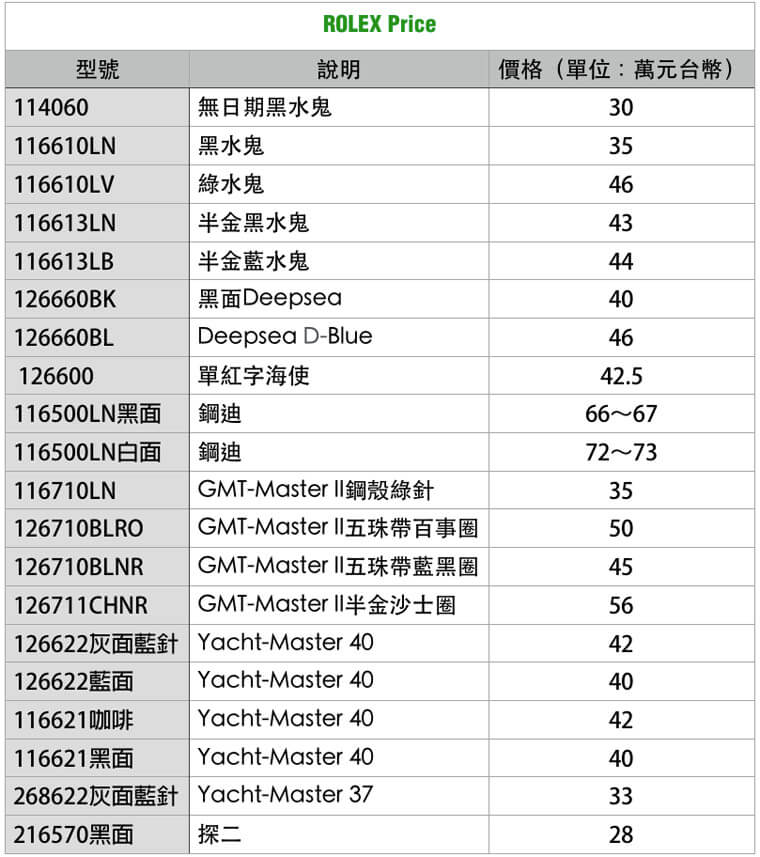 ROLEX Price

| 型號 | 說明 | 價格（單位：萬元台幣） |
|---|---|---|
| 114060 | 無日期黑水鬼 | 30 |
| 116610LN | 黑水鬼 | 35 |
| 116610LV | 綠水鬼 | 46 |
| 116613LN | 半金黑水鬼 | 43 |
| 116613LB | 半金藍水鬼 | 44 |
| 126660BK | 黑面Deepsea | 40 |
| 126660BL | Deepsea D-Blue | 46 |
| 126600 | 單紅字海使 | 42.5 |
| 116500LN黑面 | 鋼迪 | 66～67 |
| 116500LN白面 | 鋼迪 | 72～73 |
| 116710LN | GMT-Master II鋼殼綠針 | 35 |
| 126710BLRO | GMT-Master II五珠帶百事圈 | 50 |
| 126710BLNR | GMT-Master II五珠帶藍黑圈 | 45 |
| 126711CHNR | GMT-Master II半金沙士圈 | 56 |
| 126622灰面藍針 | Yacht-Master 40 | 42 |
| 126622藍面 | Yacht-Master 40 | 40 |
| 116621咖啡 | Yacht-Master 40 | 42 |
| 116621黑面 | Yacht-Master 40 | 40 |
| 268622灰面藍針 | Yacht-Master 37 | 33 |
| 216570黑面 | 探二 | 28 |